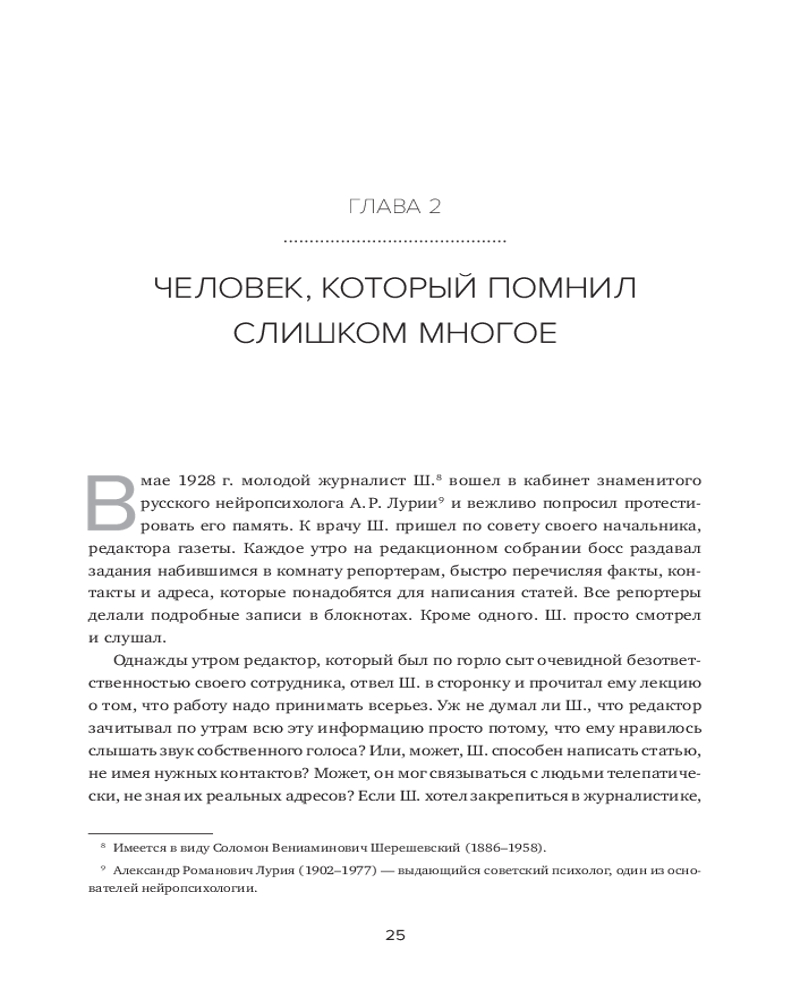 ГЛАВА 2

ЧЕЛОВЕК, КОТОРЫЙ ПОМНИЛ СЛИШКОМ МНОГОЕ

В мае 1928 г. молодой журналист Ш.$^8$ вошел в кабинет знаменитого русского нейропсихолога А. Р. Лурии$^9$ и вежливо попросил протестировать его память. К врачу Ш. пришел по совету своего начальника, редактора газеты. Каждое утро на редакционном собрании босс раздавал задания набившимся в комнату репортерам, быстро перечисляя факты, контакты и адреса, которые понадобятся для написания статей. Все репортеры делали подробные записи в блокнотах. Кроме одного. Ш. просто смотрел и слушал.

Однажды утром редактор, который был по горло сыт очевидной безответственностью своего сотрудника, отвел Ш. в сторонку и прочитал ему лекцию о том, что работу надо принимать всерьез. Уж не думал ли Ш., что редактор зачитывал по утрам всю эту информацию просто потому, что ему нравилось слышать звук собственного голоса? Или, может, Ш. способен написать статью, не имея нужных контактов? Может, он мог связываться с людьми телепатически, не зная их реальных адресов? Если Ш. хотел закрепиться в журналистике,

$^8$ Имеется в виду Соломон Вениаминович Шерешевский (1886–1958).

$^9$ Александр Романович Лурия (1902–1977) — выдающийся советский психолог, один из основателей нейропсихологии.

25